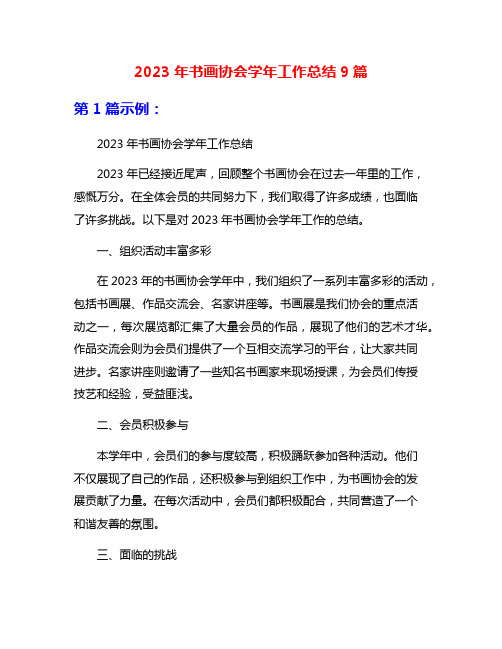 2023 年书画协会学年工作总结 9 篇

第 1 篇示例：

2023 年书画协会学年工作总结

2023 年已经接近尾声，回顾整个书画协会在过去一年里的工作，感慨万分。在全体会员的共同努力下，我们取得了许多成绩，也面临了许多挑战。以下是对 2023 年书画协会学年工作的总结。

一、组织活动丰富多彩

在 2023 年的书画协会学年中，我们组织了一系列丰富多彩的活动，包括书画展、作品交流会、名家讲座等。书画展是我们协会的重点活动之一，每次展览都汇集了大量会员的作品，展现了他们的艺术才华。作品交流会则为会员们提供了一个互相交流学习的平台，让大家共同进步。名家讲座则邀请了一些知名书画家来现场授课，为会员们传授技艺和经验，受益匪浅。

二、会员积极参与

本学年中，会员们的参与度较高，积极踊跃参加各种活动。他们不仅展现了自己的作品，还积极参与到组织工作中，为书画协会的发展贡献了力量。在每次活动中，会员们都积极配合，共同营造了一个和谐友善的氛围。

三、面临的挑战